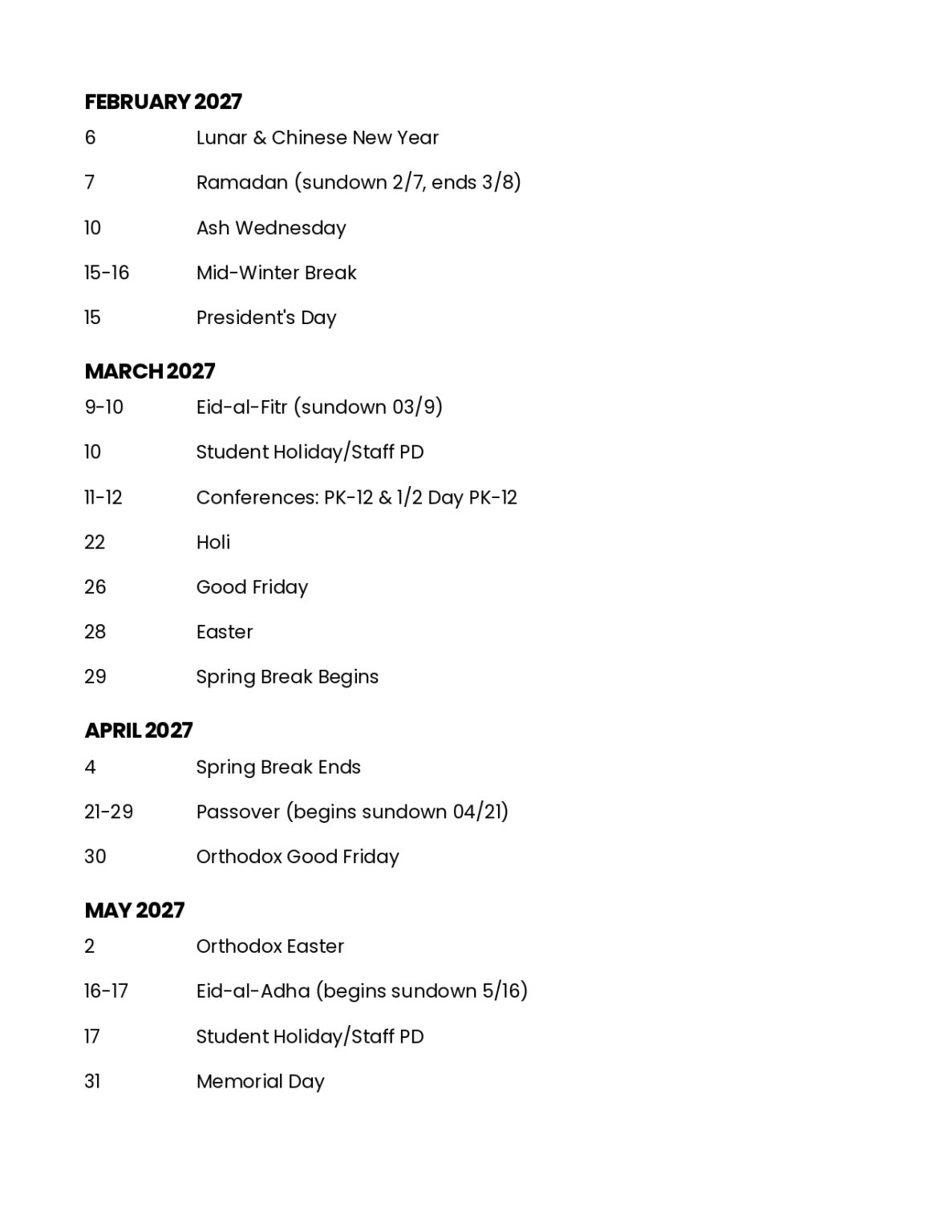 FEBRUARY 2027

6 Lunar & Chinese New Year

7 Ramadan (sundown 2/7, ends 3/8)

10 Ash Wednesday

15-16 Mid-Winter Break

15 President's Day

MARCH 2027

9-10 Eid-al-Fitr (sundown 03/9)

10 Student Holiday/Staff PD

11-12 Conferences: PK-12 & 1/2 Day PK-12

22 Holi

26 Good Friday

28 Easter

29 Spring Break Begins

APRIL 2027

4 Spring Break Ends

21-29 Passover (begins sundown 04/21)

30 Orthodox Good Friday

MAY 2027

2 Orthodox Easter

16-17 Eid-al-Adha (begins sundown 5/16)

17 Student Holiday/Staff PD

31 Memorial Day